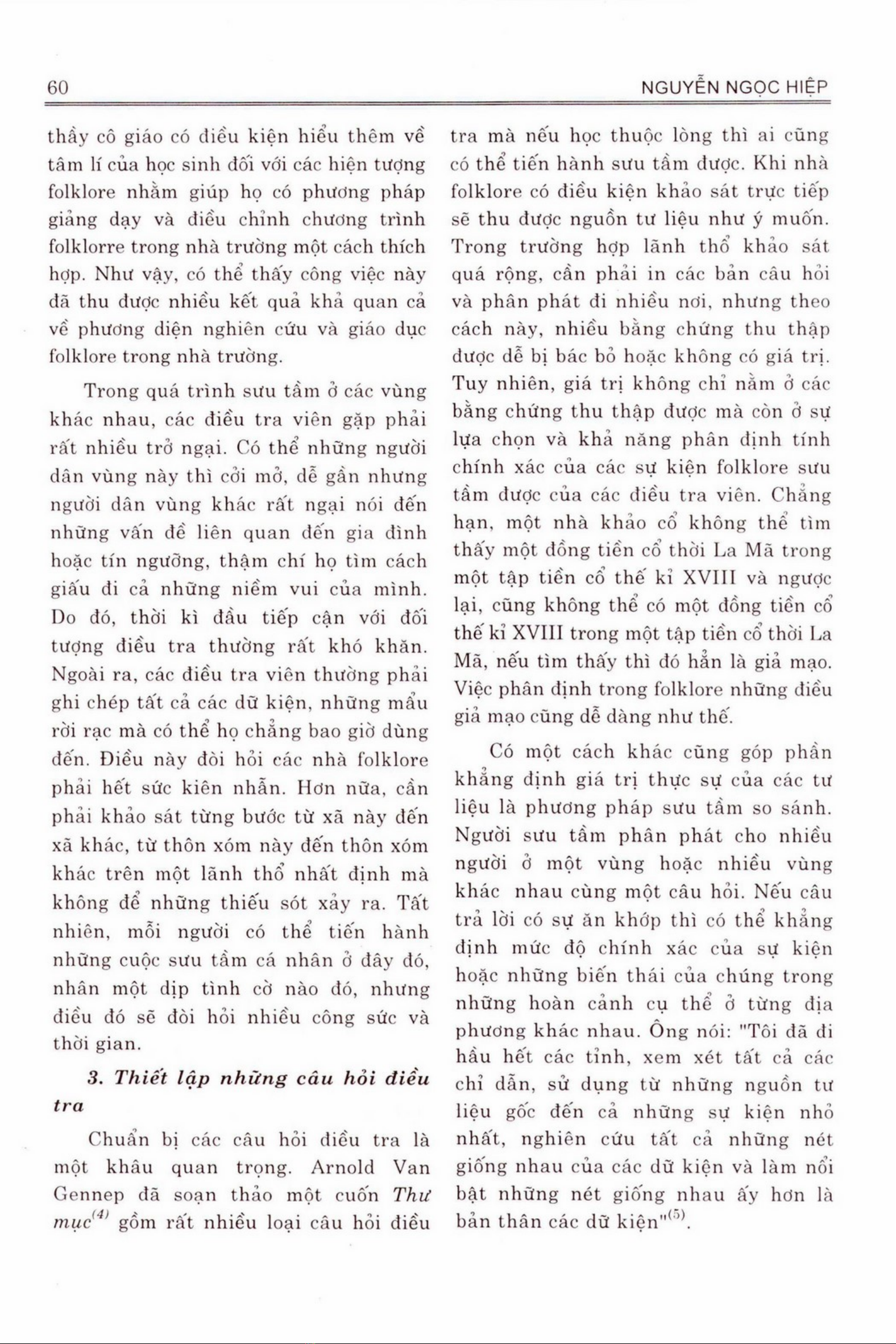 60 NGUYỄN NGỌC HIỆP

thầy cô giáo có điều kiện hiểu thêm về tâm lí của học sinh đối với các hiện tượng folklore nhằm giúp họ có phương pháp giảng dạy và điều chỉnh chương trình folklorre trong nhà trường một cách thích hợp. Như vậy, có thể thấy công việc này đã thu được nhiều kết quả khả quan cả về phương diện nghiên cứu và giáo dục folklore trong nhà trường.

Trong quá trình sưu tầm ở các vùng khác nhau, các điều tra viên gặp phải rất nhiều trở ngại. Có thể những người dân vùng này thì cởi mở, dễ gần nhưng người dân vùng khác rất ngại nói đến những vấn đề liên quan đến gia đình hoặc tín ngưỡng, thậm chí họ tìm cách giấu đi cả những niềm vui của mình. Do đó, thời kì đầu tiếp cận với đối tượng điều tra thường rất khó khăn. Ngoài ra, các điều tra viên thường phải ghi chép tất cả các dữ kiện, những mẩu rời rạc mà có thể họ chẳng bao giờ dùng đến. Điều này đòi hỏi các nhà folklore phải hết sức kiên nhẫn. Hơn nữa, cần phải khảo sát từng bước từ xã này đến xã khác, từ thôn xóm này đến thôn xóm khác trên một lãnh thổ nhất định mà không để những thiếu sót xảy ra. Tất nhiên, mỗi người có thể tiến hành những cuộc sưu tầm cá nhân ở đây đó, nhân một dịp tình cờ nào đó, nhưng điều đó sẽ đòi hỏi nhiều công sức và thời gian.

3. Thiết lập những câu hỏi điều tra

Chuẩn bị các câu hỏi điều tra là một khâu quan trọng. Arnold Van Gennep đã soạn thảo một cuốn Thư mục$^{(4)}$ gồm rất nhiều loại câu hỏi điều tra mà nếu học thuộc lòng thì ai cũng có thể tiến hành sưu tầm được. Khi nhà folklore có điều kiện khảo sát trực tiếp sẽ thu được nguồn tư liệu như ý muốn. Trong trường hợp lãnh thổ khảo sát quá rộng, cần phải in các bản câu hỏi và phân phát đi nhiều nơi, nhưng theo cách này, nhiều bằng chứng thu thập được dễ bị bác bỏ hoặc không có giá trị. Tuy nhiên, giá trị không chỉ nằm ở các bằng chứng thu thập được mà còn ở sự lựa chọn và khả năng phân định tính chính xác của các sự kiện folklore sưu tầm được của các điều tra viên. Chẳng hạn, một nhà khảo cổ không thể tìm thấy một đồng tiền cổ thời La Mã trong một tập tiền cổ thế kỉ XVIII và ngược lại, cũng không thể có một đồng tiền cổ thế kỉ XVIII trong một tập tiền cổ thời La Mã, nếu tìm thấy thì đó hẳn là giả mạo. Việc phân định trong folklore những điều giả mạo cũng dễ dàng như thế.

Có một cách khác cũng góp phần khẳng định giá trị thực sự của các tư liệu là phương pháp sưu tầm so sánh. Người sưu tầm phân phát cho nhiều người ở một vùng hoặc nhiều vùng khác nhau cùng một câu hỏi. Nếu câu trả lời có sự ăn khớp thì có thể khẳng định mức độ chính xác của sự kiện hoặc những biến thái của chúng trong những hoàn cảnh cụ thể ở từng địa phương khác nhau. Ông nói: "Tôi đã đi hầu hết các tỉnh, xem xét tất cả các chỉ dẫn, sử dụng từ những nguồn tư liệu gốc đến cả những sự kiện nhỏ nhất, nghiên cứu tất cả những nét giống nhau của các dữ kiện và làm nổi bật những nét giống nhau ấy hơn là bản thân các dữ kiện"$^{(5)}$.